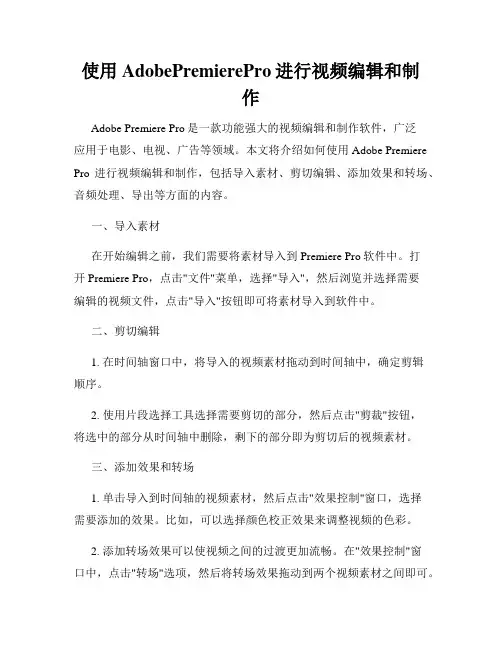 使用 AdobePremierePro 进行视频编辑和制作

Adobe Premiere Pro 是一款功能强大的视频编辑和制作软件，广泛应用于电影、电视、广告等领域。本文将介绍如何使用 Adobe Premiere Pro 进行视频编辑和制作，包括导入素材、剪切编辑、添加效果和转场、音频处理、导出等方面的内容。

一、导入素材

在开始编辑之前，我们需要将素材导入到 Premiere Pro 软件中。打开 Premiere Pro，点击"文件"菜单，选择"导入"，然后浏览并选择需要编辑的视频文件，点击"导入"按钮即可将素材导入到软件中。

二、剪切编辑

1. 在时间轴窗口中，将导入的视频素材拖动到时间轴中，确定剪辑顺序。

2. 使用片段选择工具选择需要剪切的部分，然后点击"剪裁"按钮，将选中的部分从时间轴中删除，剩下的部分即为剪切后的视频素材。

三、添加效果和转场

1. 单击导入到时间轴的视频素材，然后点击"效果控制"窗口，选择需要添加的效果。比如，可以选择颜色校正效果来调整视频的色彩。

2. 添加转场效果可以使视频之间的过渡更加流畅。在"效果控制"窗口中，点击"转场"选项，然后将转场效果拖动到两个视频素材之间即可。